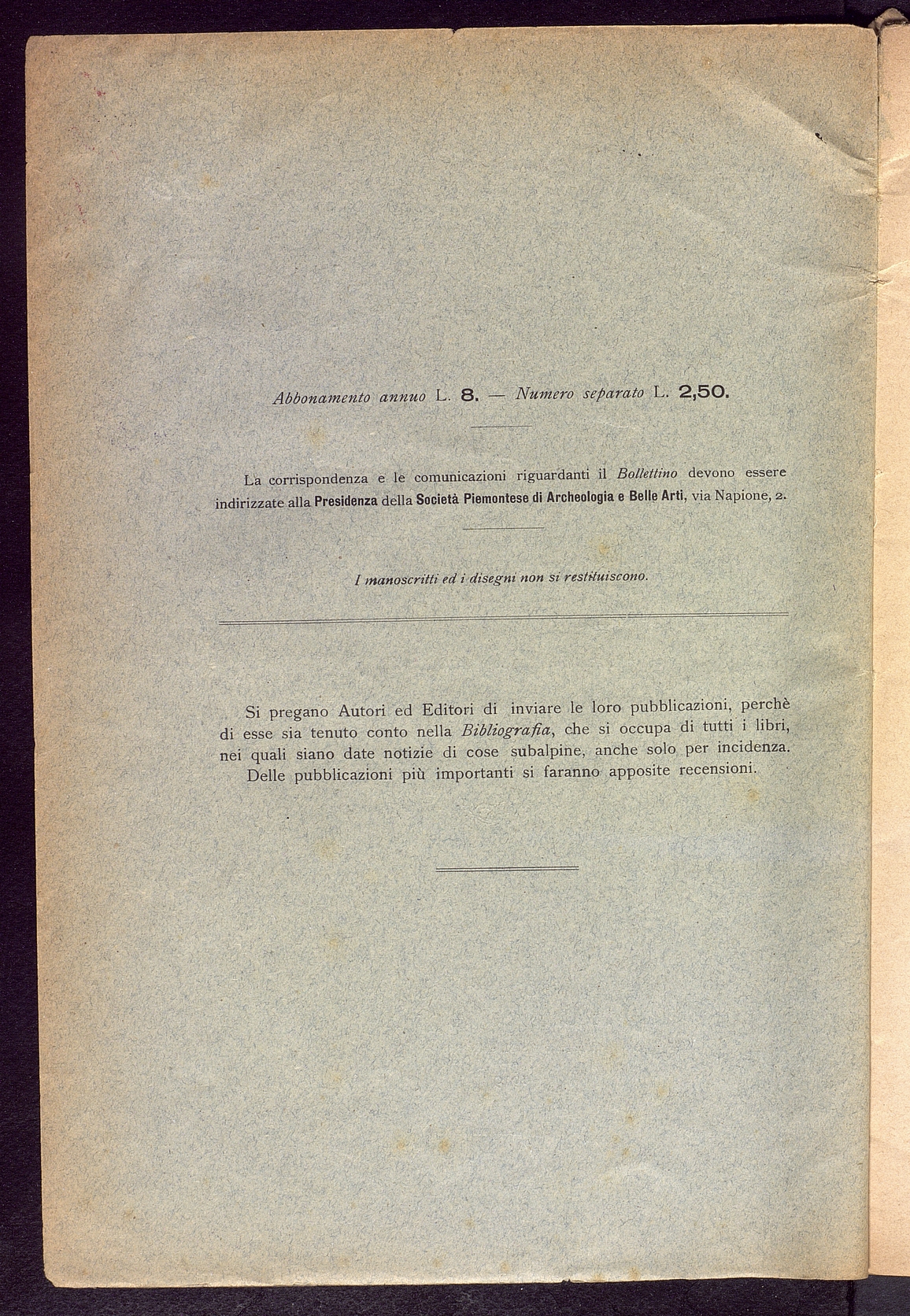 Abbonamento annuo L. 8. — Numero separato L. 2,50.

La corrispondenza e le comunicazioni riguardanti il Bollettino devono essere indirizzate alla Presidenza della Società Piemontese di Archeologia e Belle Arti, via Napione, 2.

I manoscritti ed i disegni non si restituiscono.

Si pregano Autori ed Editori di inviare le loro pubblicazioni, perchè di esse sia tenuto conto nella Bibliografia, che si occupa di tutti i libri, nei quali siano date notizie di cose subalpine, anche solo per incidenza. Delle pubblicazioni più importanti si faranno apposite recensioni.